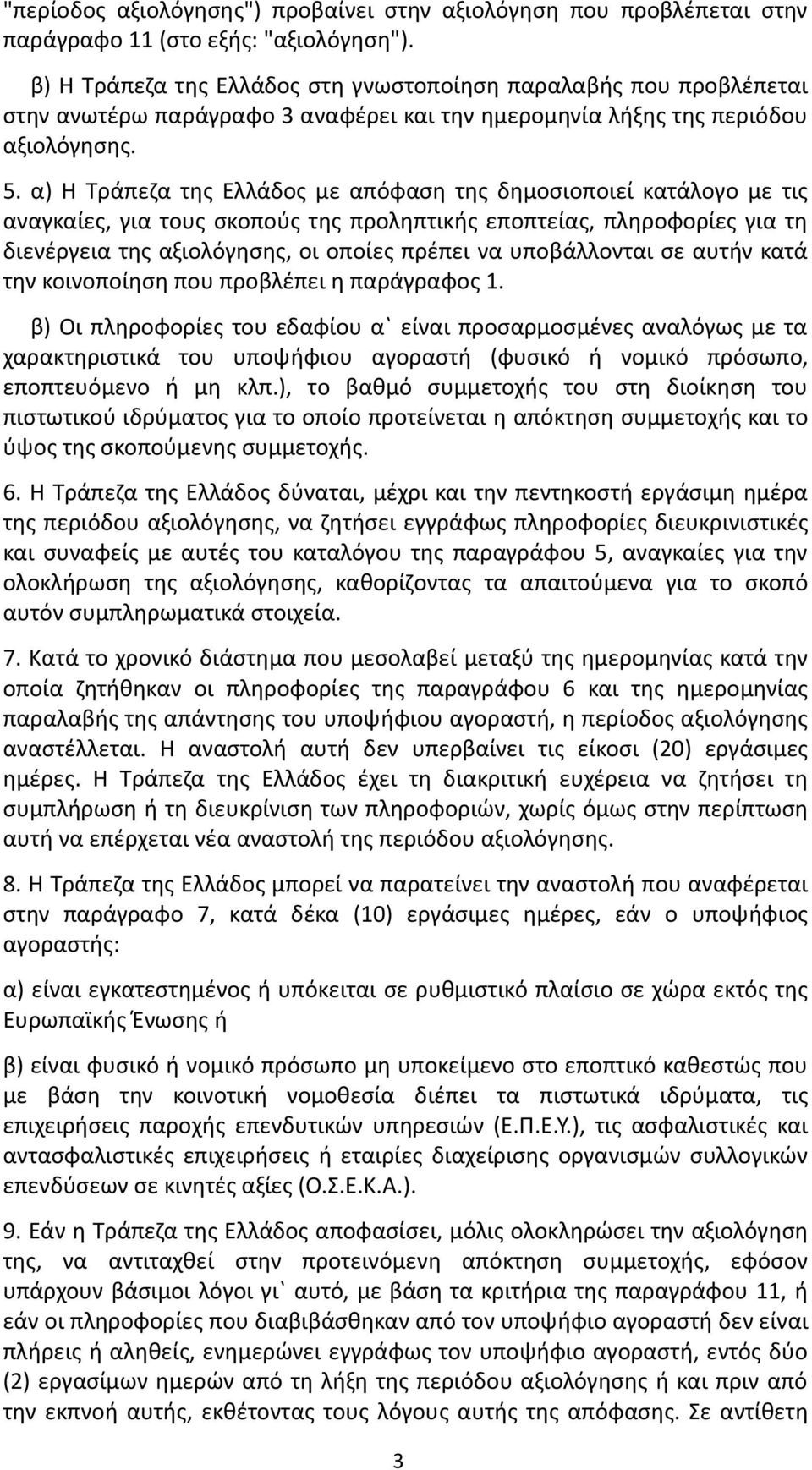 "περίοδος αξιολόγησης") προβαίνει στην αξιολόγηση που προβλέπεται στην παράγραφο 11 (στο εξής: "αξιολόγηση").

β) Η Τράπεζα της Ελλάδος στη γνωστοποίηση παραλαβής που προβλέπεται στην ανωτέρω παράγραφο 3 αναφέρει και την ημερομηνία λήξης της περιόδου αξιολόγησης.

5. α) Η Τράπεζα της Ελλάδος με απόφαση της δημοσιοποιεί κατάλογο με τις αναγκαίες, για τους σκοπούς της προληπτικής εποπτείας, πληροφορίες για τη διενέργεια της αξιολόγησης, οι οποίες πρέπει να υποβάλλονται σε αυτήν κατά την κοινοποίηση που προβλέπει η παράγραφος 1.

β) Οι πληροφορίες του εδαφίου α` είναι προσαρμοσμένες αναλόγως με τα χαρακτηριστικά του υποψήφιου αγοραστή (φυσικό ή νομικό πρόσωπο, εποπτευόμενο ή μη κλπ.), το βαθμό συμμετοχής του στη διοίκηση του πιστωτικού ιδρύματος για το οποίο προτείνεται η απόκτηση συμμετοχής και το ύψος της σκοπούμενης συμμετοχής.

6. Η Τράπεζα της Ελλάδος δύναται, μέχρι και την πεντηκοστή εργάσιμη ημέρα της περιόδου αξιολόγησης, να ζητήσει εγγράφως πληροφορίες διευκρινιστικές και συναφείς με αυτές του καταλόγου της παραγράφου 5, αναγκαίες για την ολοκλήρωση της αξιολόγησης, καθορίζοντας τα απαιτούμενα για το σκοπό αυτόν συμπληρωματικά στοιχεία.

7. Κατά το χρονικό διάστημα που μεσολαβεί μεταξύ της ημερομηνίας κατά την οποία ζητήθηκαν οι πληροφορίες της παραγράφου 6 και της ημερομηνίας παραλαβής της απάντησης του υποψήφιου αγοραστή, η περίοδος αξιολόγησης αναστέλλεται. Η αναστολή αυτή δεν υπερβαίνει τις είκοσι (20) εργάσιμες ημέρες. Η Τράπεζα της Ελλάδος έχει τη διακριτική ευχέρεια να ζητήσει τη συμπλήρωση ή τη διευκρίνιση των πληροφοριών, χωρίς όμως στην περίπτωση αυτή να επέρχεται νέα αναστολή της περιόδου αξιολόγησης.

8. Η Τράπεζα της Ελλάδος μπορεί να παρατείνει την αναστολή που αναφέρεται στην παράγραφο 7, κατά δέκα (10) εργάσιμες ημέρες, εάν ο υποψήφιος αγοραστής:

α) είναι εγκατεστημένος ή υπόκειται σε ρυθμιστικό πλαίσιο σε χώρα εκτός της Ευρωπαϊκής Ένωσης ή

β) είναι φυσικό ή νομικό πρόσωπο μη υποκείμενο στο εποπτικό καθεστώς που με βάση την κοινοτική νομοθεσία διέπει τα πιστωτικά ιδρύματα, τις επιχειρήσεις παροχής επενδυτικών υπηρεσιών (Ε.Π.Ε.Υ.), τις ασφαλιστικές και αντασφαλιστικές επιχειρήσεις ή εταιρίες διαχείρισης οργανισμών συλλογικών επενδύσεων σε κινητές αξίες (Ο.Σ.Ε.Κ.Α.).

9. Εάν η Τράπεζα της Ελλάδος αποφασίσει, μόλις ολοκληρώσει την αξιολόγηση της, να αντιταχθεί στην προτεινόμενη απόκτηση συμμετοχής, εφόσον υπάρχουν βάσιμοι λόγοι γι` αυτό, με βάση τα κριτήρια της παραγράφου 11, ή εάν οι πληροφορίες που διαβιβάσθηκαν από τον υποψήφιο αγοραστή δεν είναι πλήρεις ή αληθείς, ενημερώνει εγγράφως τον υποψήφιο αγοραστή, εντός δύο (2) εργασίμων ημερών από τη λήξη της περιόδου αξιολόγησης ή και πριν από την εκπνοή αυτής, εκθέτοντας τους λόγους αυτής της απόφασης. Σε αντίθετη

3